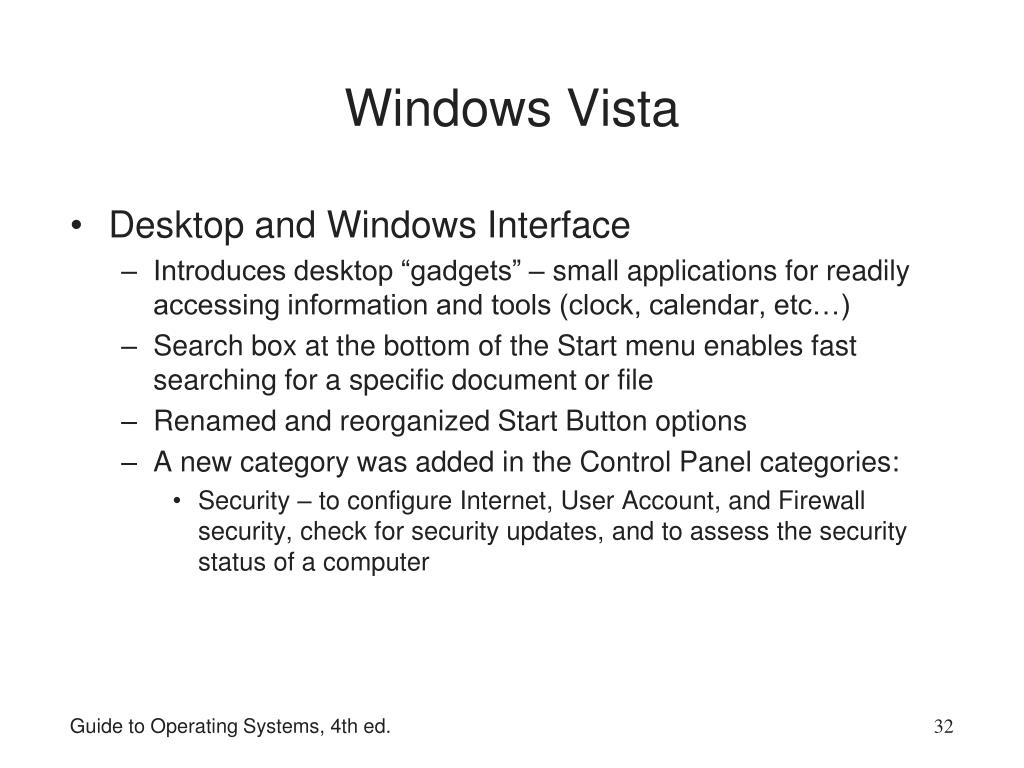 Windows Vista

• Desktop and Windows Interface
– Introduces desktop “gadgets” – small applications for readily accessing information and tools (clock, calendar, etc…)
– Search box at the bottom of the Start menu enables fast searching for a specific document or file
– Renamed and reorganized Start Button options
– A new category was added in the Control Panel categories:
• Security – to configure Internet, User Account, and Firewall security, check for security updates, and to assess the security status of a computer

Guide to Operating Systems, 4th ed.

32